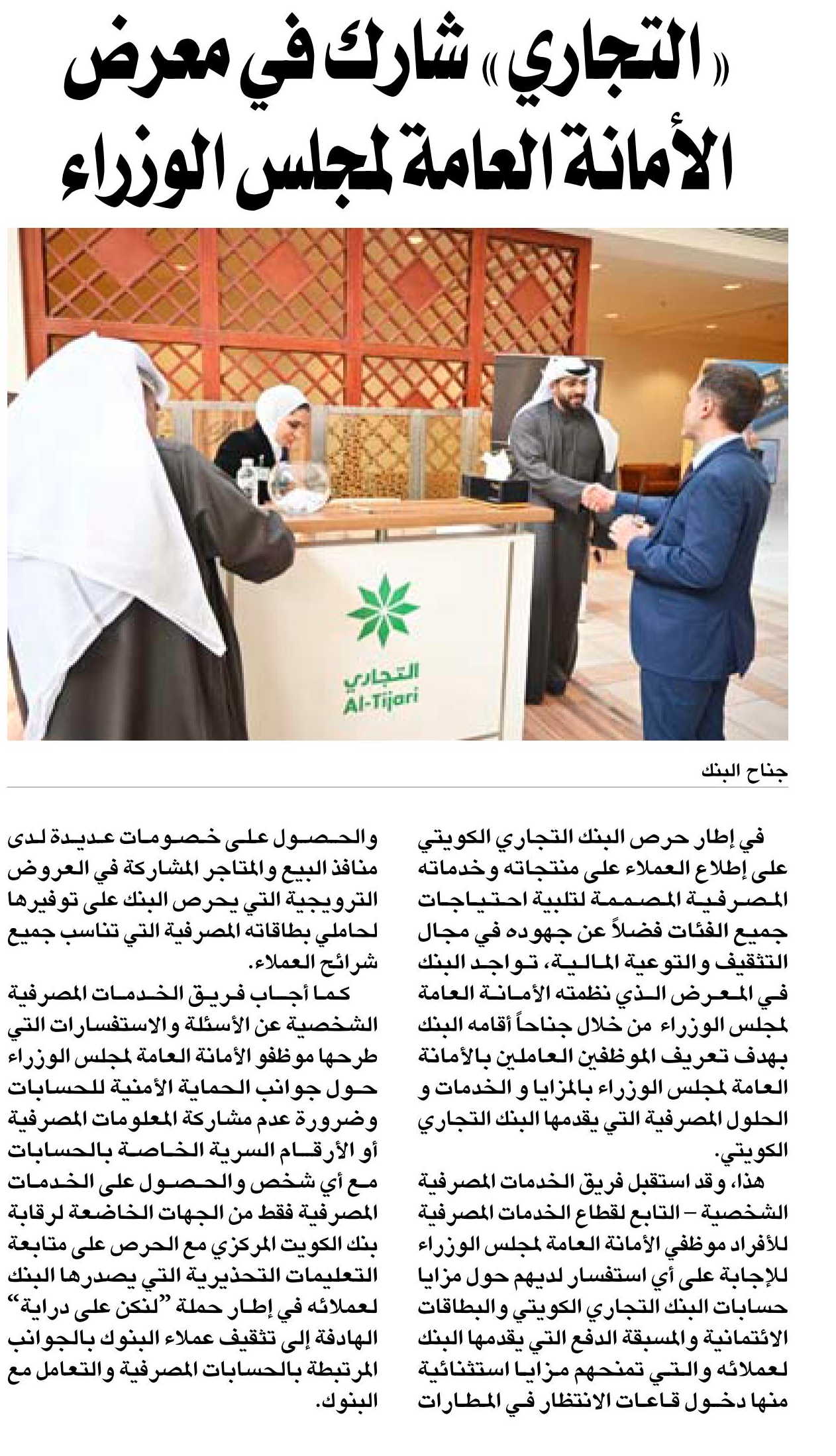 «التجاري» شارك في معرض الأمانة العامة لمجلس الوزراء

التجاري
Al-Tijari

جناح البنك

في إطار حرص البنك التجاري الكويتي على إطلاع العملاء على منتجاته وخدماته المصرفية المصممة لتلبية احتياجات جميع الفئات فضلاً عن جهوده في مجال التثقيف والتوعية المالية، تواجد البنك في المعرض الذي نظمته الأمانة العامة لمجلس الوزراء من خلال جناحاً أقامه البنك بهدف تعريف الموظفين العاملين بالأمانة العامة لمجلس الوزراء بالمزايا و الخدمات و الحلول المصرفية التي يقدمها البنك التجاري الكويتي.

هذا، وقد استقبل فريق الخدمات المصرفية الشخصية – التابع لقطاع الخدمات المصرفية للأفراد موظفي الأمانة العامة لمجلس الوزراء للإجابة على أي استفسار لديهم حول مزايا حسابات البنك التجاري الكويتي والبطاقات الائتمانية والمسبقة الدفع التي يقدمها البنك لعملائه والتي تمنحهم مزايا استثنائية منها دخول قاعات الانتظار في المطارات والحصول على خصومات عديدة لدى منافذ البيع والمتاجر المشاركة في العروض الترويجية التي يحرص البنك على توفيرها لحاملي بطاقاته المصرفية التي تناسب جميع شرائح العملاء.

كما أجاب فريق الخدمات المصرفية الشخصية عن الأسئلة والاستفسارات التي طرحها موظفو الأمانة العامة لمجلس الوزراء حول جوانب الحماية الأمنية للحسابات وضرورة عدم مشاركة المعلومات المصرفية أو الأرقام السرية الخاصة بالحسابات مع أي شخص والحصول على الخدمات المصرفية فقط من الجهات الخاضعة لرقابة بنك الكويت المركزي مع الحرص على متابعة التعليمات التحذيرية التي يصدرها البنك لعملائه في إطار حملة "لنكن على دراية" الهادفة إلى تثقيف عملاء البنوك بالجوانب المرتبطة بالحسابات المصرفية والتعامل مع البنوك.